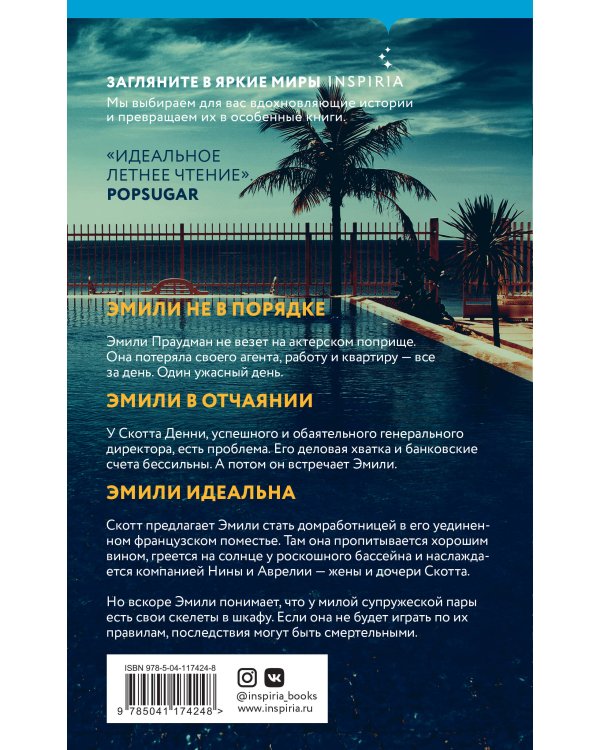 ЗАГЛЯНИТЕ В ЯРКИЕ МИРЫ INSPIRIA
Мы выбираем для вас вдохновляющие истории и превращаем их в особенные книги.

«ИДЕАЛЬНОЕ ЛЕТНЕЕ ЧТЕНИЕ».
POPSUGAR

ЭМИЛИ НЕ В ПОРЯДКЕ

Эмили Праудман не везет на актерском поприще. Она потеряла своего агента, работу и квартиру — все за день. Один ужасный день.

ЭМИЛИ В ОТЧАЯНИИ

У Скотта Денни, успешного и обаятельного генерального директора, есть проблема. Его деловая хватка и банковские счета бессильны. А потом он встречает Эмили.

ЭМИЛИ ИДЕАЛЬНА

Скотт предлагает Эмили стать домработницей в его уединенном французском поместье. Там она пропитывается хорошим вином, греется на солнце у роскошного бассейна и наслаждается компанией Нины и Аврелии — жены и дочери Скотта.

Но вскоре Эмили понимает, что у милой супружеской пары есть свои скелеты в шкафу. Если она не будет играть по их правилам, последствия могут быть смертельными.

ISBN 978-5-04-117424-8
9 785041 174248 >

@inspiria_books
www.inspiria.ru